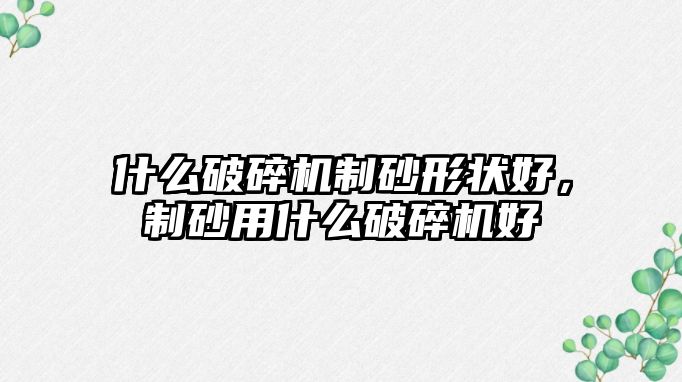 什么破碎机制砂形状好，制砂用什么破碎机好